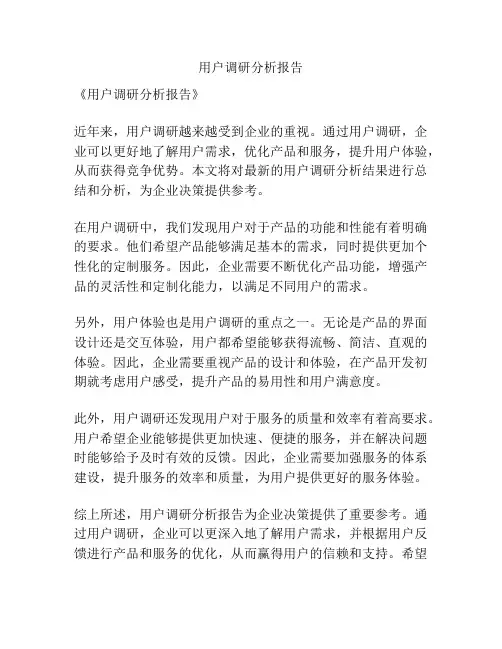 用户调研分析报告

《用户调研分析报告》

近年来，用户调研越来越受到企业的重视。通过用户调研，企业可以更好地了解用户需求，优化产品和服务，提升用户体验，从而获得竞争优势。本文将对最新的用户调研分析结果进行总结和分析，为企业决策提供参考。

在用户调研中，我们发现用户对于产品的功能和性能有着明确的要求。他们希望产品能够满足基本的需求，同时提供更加个性化的定制服务。因此，企业需要不断优化产品功能，增强产品的灵活性和定制化能力，以满足不同用户的需求。

另外，用户体验也是用户调研的重点之一。无论是产品的界面设计还是交互体验，用户都希望能够获得流畅、简洁、直观的体验。因此，企业需要重视产品的设计和体验，在产品开发初期就考虑用户感受，提升产品的易用性和用户满意度。

此外，用户调研还发现用户对于服务的质量和效率有着高要求。用户希望企业能够提供更加快速、便捷的服务，并在解决问题时能够给予及时有效的反馈。因此，企业需要加强服务的体系建设，提升服务的效率和质量，为用户提供更好的服务体验。

综上所述，用户调研分析报告为企业决策提供了重要参考。通过用户调研，企业可以更深入地了解用户需求，并根据用户反馈进行产品和服务的优化，从而赢得用户的信赖和支持。希望